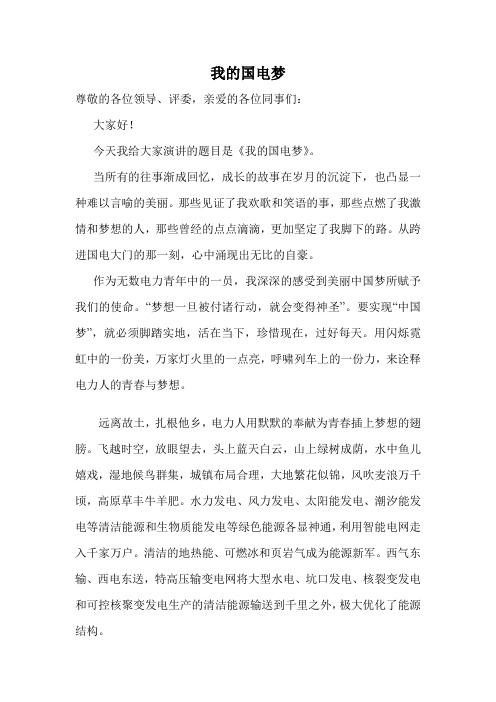 我的国电梦

尊敬的各位领导、评委，亲爱的各位同事们：

大家好！

今天我给大家演讲的题目是《我的国电梦》。

当所有的往事渐成回忆，成长的故事在岁月的沉淀下，也凸显一种难以言喻的美丽。那些见证了我欢歌和笑语的事，那些点燃了我激情和梦想的人，那些曾经的点点滴滴，更加坚定了我脚下的路。从跨进国电大门的那一刻，心中涌现出无比的自豪。

作为无数电力青年中的一员，我深深的感受到美丽中国梦所赋予我们的使命。“梦想一旦被付诸行动，就会变得神圣”。要实现“中国梦”，就必须脚踏实地，活在当下，珍惜现在，过好每天。用闪烁霓虹中的一份美，万家灯火里的一点亮，呼啸列车上的一份力，来诠释电力人的青春与梦想。

远离故土，扎根他乡，电力人用默默的奉献为青春插上梦想的翅膀。飞越时空，放眼望去，头上蓝天白云，山上绿树成荫，水中鱼儿嬉戏，湿地候鸟群集，城镇布局合理，大地繁花似锦，风吹麦浪万千顷，高原草丰牛羊肥。水力发电、风力发电、太阳能发电、潮汐能发电等清洁能源和生物质能发电等绿色能源各显神通，利用智能电网走入千家万户。清洁的地热能、可燃冰和页岩气成为能源新军。西气东输、西电东送，特高压输变电网将大型水电、坑口发电、核裂变发电和可控核聚变发电生产的清洁能源输送到千里之外，极大优化了能源结构。